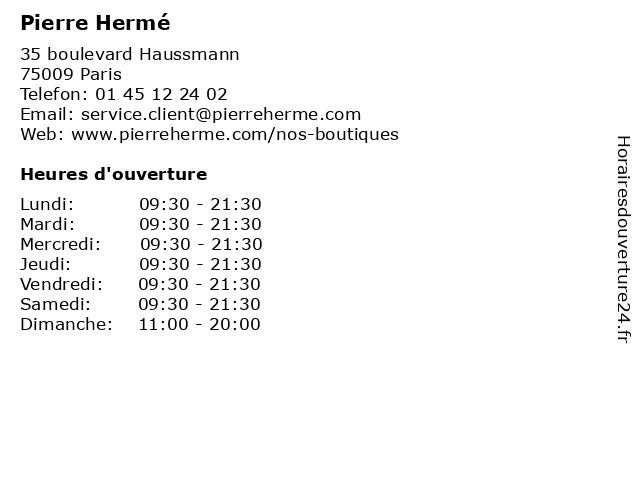 Pierre Hermé

35 boulevard Haussmann
75009 Paris
Telefon: 01 45 12 24 02
Email: service.client@pierreherme.com
Web: www.pierreherme.com/nos-boutiques

Heures d'ouverture

Lundi: 09:30 - 21:30
Mardi: 09:30 - 21:30
Mercredi: 09:30 - 21:30
Jeudi: 09:30 - 21:30
Vendredi: 09:30 - 21:30
Samedi: 09:30 - 21:30
Dimanche: 11:00 - 20:00

Horairesdouverture24.fr